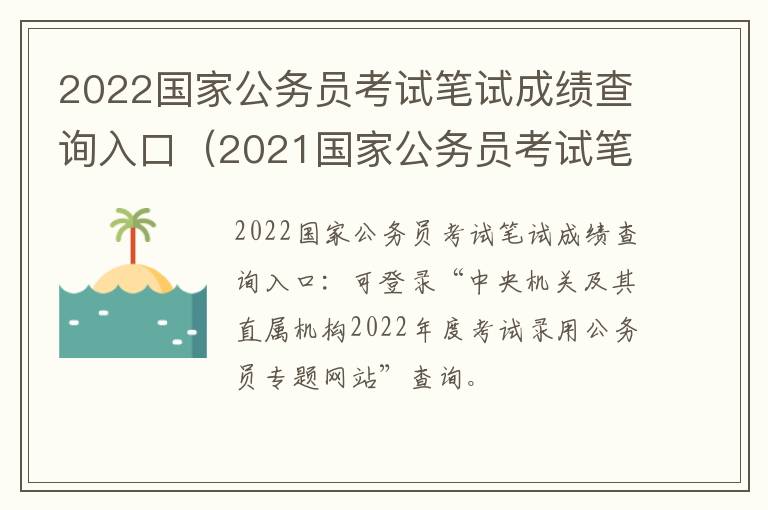 2022国家公务员考试笔试成绩查询入口（2021国家公务员考试笔

2022国家公务员考试笔试成绩查询入口：可登录“中央机关及其直属机构2022年度考试录用公务员专题网站”查询。